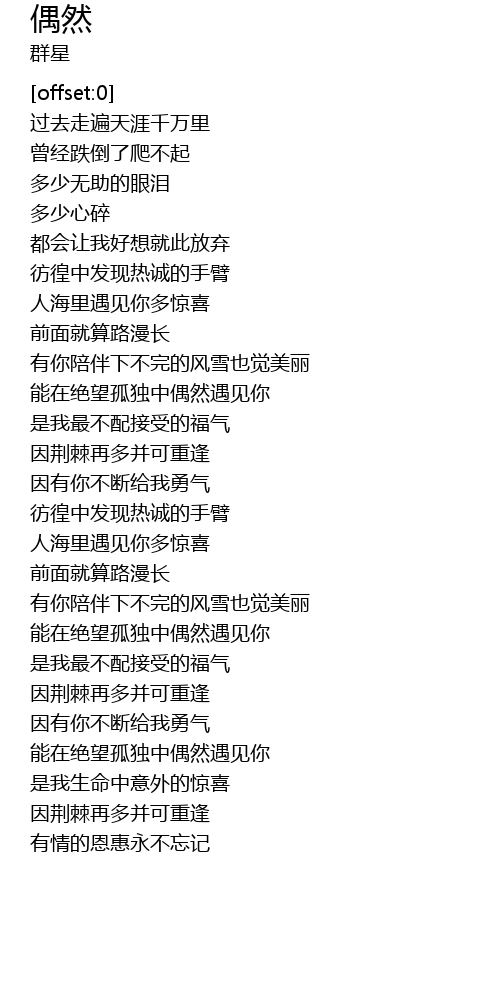 偶然
群星

[offset:0]
过去走遍天涯千万里
曾经跌倒了爬不起
多少无助的眼泪
多少心碎
都会让我好想就此放弃
彷徨中发现热诚的手臂
人海里遇见你多惊喜
前面就算路漫长
有你陪伴下不完的风雪也觉美丽
能在绝望孤独中偶然遇见你
是我最不配接受的福气
因荆棘再多并可重逢
因有你不断给我勇气
彷徨中发现热诚的手臂
人海里遇见你多惊喜
前面就算路漫长
有你陪伴下不完的风雪也觉美丽
能在绝望孤独中偶然遇见你
是我最不配接受的福气
因荆棘再多并可重逢
因有你不断给我勇气
能在绝望孤独中偶然遇见你
是我生命中意外的惊喜
因荆棘再多并可重逢
有情的恩惠永不忘记